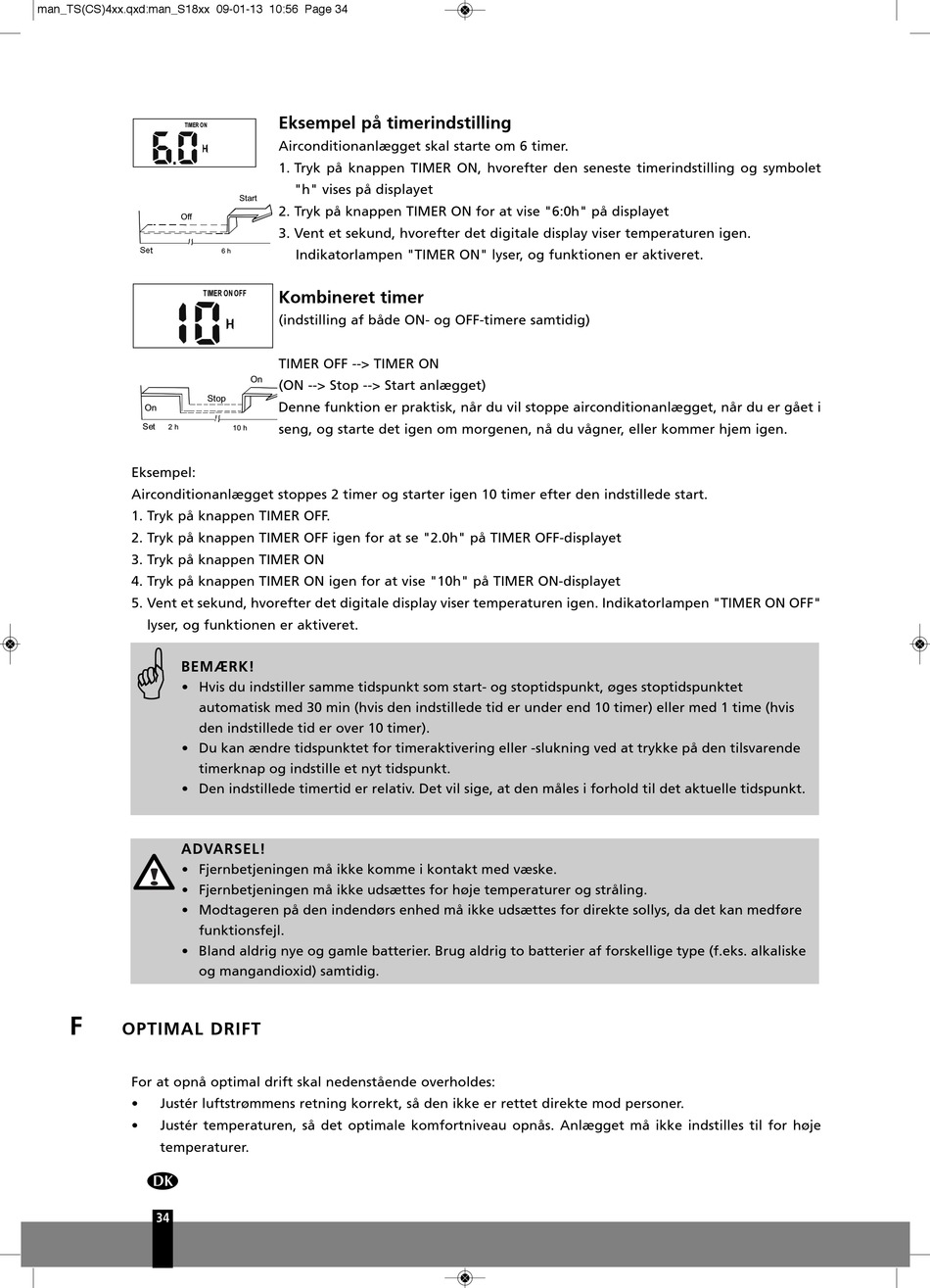 man_TS(CS)4xx.qxd:man_S18xx 09-01-13 10:56 Page 34

TIMER ON
6.0 H

Start
Off
Set 6 h

Eksempel på timerindstilling
Airconditionanlægget skal starte om 6 timer.
1. Tryk på knappen TIMER ON, hvorefter den seneste timerindstilling og symbolet "h" vises på displayet
2. Tryk på knappen TIMER ON for at vise "6:0h" på displayet
3. Vent et sekund, hvorefter det digitale display viser temperaturen igen. Indikatorlampen "TIMER ON" lyser, og funktionen er aktiveret.

TIMER ON OFF
10 H

On
Stop
On
Set 2 h 10 h

Kombineret timer
(indstilling af både ON- og OFF-timere samtidig)

TIMER OFF --> TIMER ON
(ON --> Stop --> Start anlægget)
Denne funktion er praktisk, når du vil stoppe airconditionanlægget, når du er gået i seng, og starte det igen om morgenen, nå du vågner, eller kommer hjem igen.

Eksempel:
Airconditionanlægget stoppes 2 timer og starter igen 10 timer efter den indstillede start.
1. Tryk på knappen TIMER OFF.
2. Tryk på knappen TIMER OFF igen for at se "2.0h" på TIMER OFF-displayet
3. Tryk på knappen TIMER ON
4. Tryk på knappen TIMER ON igen for at vise "10h" på TIMER ON-displayet
5. Vent et sekund, hvorefter det digitale display viser temperaturen igen. Indikatorlampen "TIMER ON OFF" lyser, og funktionen er aktiveret.

BEMÆRK!
• Hvis du indstiller samme tidspunkt som start- og stoptidspunkt, øges stoptidspunktet automatisk med 30 min (hvis den indstillede tid er under end 10 timer) eller med 1 time (hvis den indstillede tid er over 10 timer).
• Du kan ændre tidspunktet for timeraktivering eller -slukning ved at trykke på den tilsvarende timerknap og indstille et nyt tidspunkt.
• Den indstillede timertid er relativ. Det vil sige, at den måles i forhold til det aktuelle tidspunkt.

ADVARSEL!
• Fjernbetjeningen må ikke komme i kontakt med væske.
• Fjernbetjeningen må ikke udsættes for høje temperaturer og stråling.
• Modtageren på den indendørs enhed må ikke udsættes for direkte sollys, da det kan medføre funktionsfejl.
• Bland aldrig nye og gamle batterier. Brug aldrig to batterier af forskellige type (f.eks. alkaliske og mangandioxid) samtidig.

F OPTIMAL DRIFT

For at opnå optimal drift skal nedenstående overholdes:
• Justér luftstrømmens retning korrekt, så den ikke er rettet direkte mod personer.
• Justér temperaturen, så det optimale komfortniveau opnås. Anlægget må ikke indstilles til for høje temperaturer.

DK
34